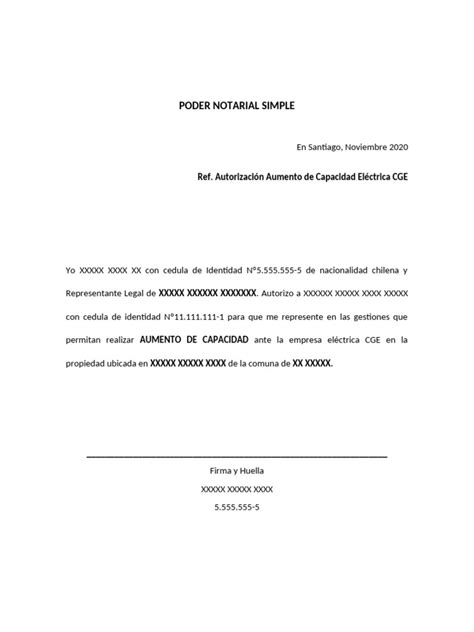 PODER NOTARIAL SIMPLE

En Santiago, Noviembre 2020

Ref. Autorización Aumento de Capacidad Eléctrica CGE

Yo XXXXX XXXX XX con cedula de Identidad N°5.555.555-5 de nacionalidad chilena y Representante Legal de XXXXX XXXXXX XXXXXXX. Autorizo a XXXXXX XXXXX XXXX XXXXX con cedula de identidad N°11.111.111-1 para que me represente en las gestiones que permitan realizar AUMENTO DE CAPACIDAD ante la empresa eléctrica CGE en la propiedad ubicada en XXXXX XXXXX XXXX de la comuna de XX XXXXX.

Firma y Huella

XXXXX XXXXX XXXX

5.555.555-5